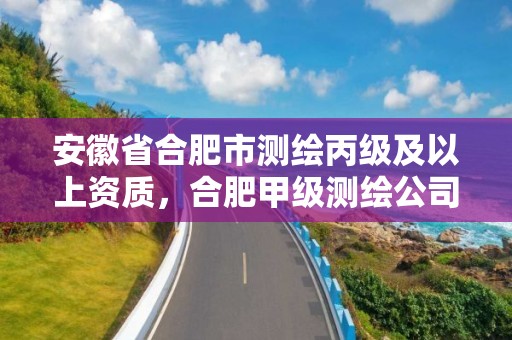 安徽省合肥市测绘丙级及以上资质，合肥甲级测绘公司